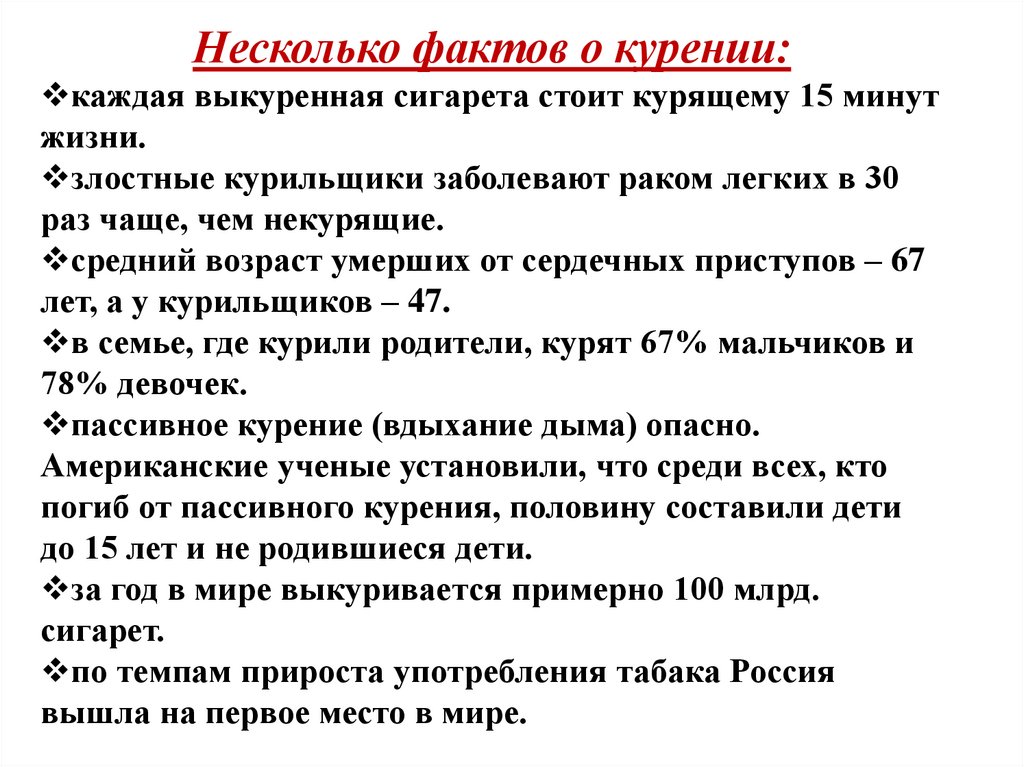 Несколько фактов о курении:

❖каждая выкуренная сигарета стоит курящему 15 минут жизни.
❖злостные курильщики заболевают раком легких в 30 раз чаще, чем некурящие.
❖средний возраст умерших от сердечных приступов – 67 лет, а у курильщиков – 47.
❖в семье, где курили родители, курят 67% мальчиков и 78% девочек.
❖пассивное курение (вдыхание дыма) опасно. Американские ученые установили, что среди всех, кто погиб от пассивного курения, половину составили дети до 15 лет и не родившиеся дети.
❖за год в мире выкуривается примерно 100 млрд. сигарет.
❖по темпам прироста употребления табака Россия вышла на первое место в мире.